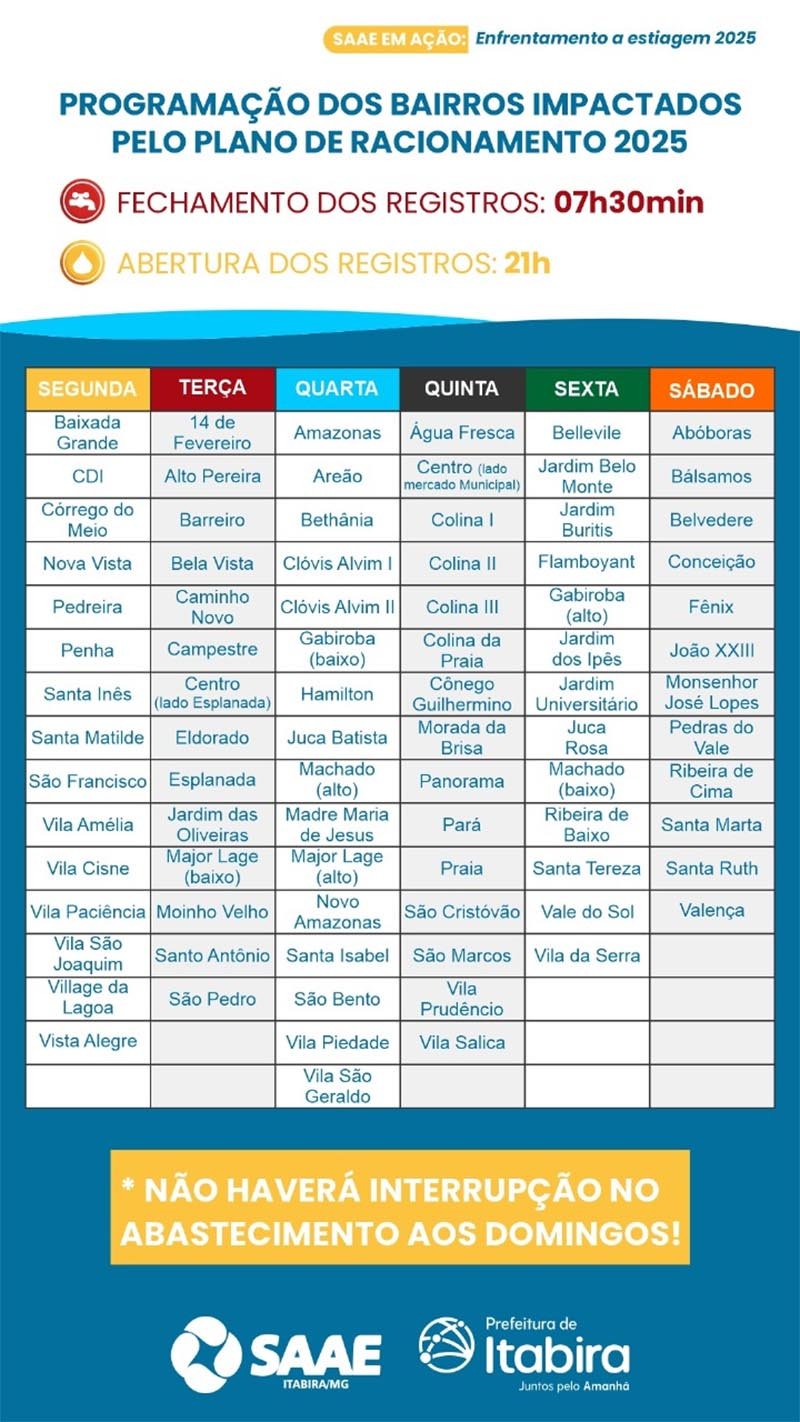 SAAE EM AÇÃO: Enfrentamento a estiagem 2025

PROGRAMAÇÃO DOS BAIRROS IMPACTADOS PELO PLANO DE RACIONAMENTO 2025

FECHAMENTO DOS REGISTROS: 07h30min

ABERTURA DOS REGISTROS: 21h

| SEGUNDA | TERÇA | QUARTA | QUINTA | SEXTA | SÁBADO |
|---|---|---|---|---|---|
| Baixada Grande | 14 de Fevereiro | Amazonas | Água Fresca | Bellevile | Abóboras |
| CDI | Alto Pereira | Areão | Centro (lado mercado Municipal) | Jardim Belo Monte | Bálsamos |
| Córrego do Meio | Barreiro | Bethânia | Colina I | Jardim Buritis | Belvedere |
| Nova Vista | Bela Vista | Clóvis Alvim I | Colina II | Flamboyant | Conceição |
| Pedreira | Caminho Novo | Clóvis Alvim II | Colina III | Gabiroba (alto) | Fênix |
| Penha | Campestre | Gabiroba (baixo) | Colina da Praia | Jardim dos Ipês | João XXIII |
| Santa Inês | Centro (lado Esplanada) | Hamilton | Cônego Guilhermino | Jardim Universitário | Monsenhor José Lopes |
| Santa Matilde | Eldorado | Juca Batista | Morada da Brisa | Juca Rosa | Pedras do Vale |
| São Francisco | Esplanada | Machado (alto) | Panorama | Machado (baixo) | Ribeira de Cima |
| Vila Amélia | Jardim das Oliveiras | Madre Maria de Jesus | Pará | Ribeira de Baixo | Santa Marta |
| Vila Cisne | Major Lage (baixo) | Major Lage (alto) | Praia | Santa Tereza | Santa Ruth |
| Vila Paciência | Moinho Velho | Novo Amazonas | São Cristóvão | Vale do Sol | Valença |
| Vila São Joaquim | Santo Antônio | Santa Isabel | São Marcos | Vila da Serra | |
| Village da Lagoa | São Pedro | São Bento | Vila Prudêncio | | |
| Vista Alegre | | Vila Piedade | Vila Salica | | |
| | | Vila São Geraldo | | | |

* NÃO HAVERÁ INTERRUPÇÃO NO ABASTECIMENTO AOS DOMINGOS!

SAAE ITABIRA/MG

Prefeitura de Itabira
Juntos pelo Amanhã